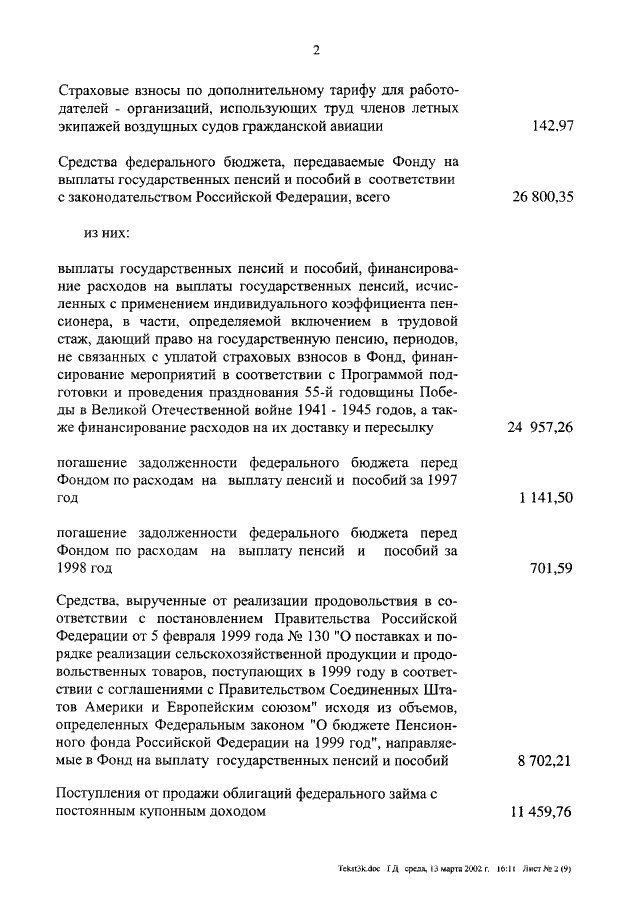 2

Страховые взносы по дополнительному тарифу для работодателей - организаций, использующих труд членов летных экипажей воздушных судов гражданской авиации 142,97

Средства федерального бюджета, передаваемые Фонду на выплаты государственных пенсий и пособий в соответствии с законодательством Российской Федерации, всего 26 800,35

из них:

выплаты государственных пенсий и пособий, финансирование расходов на выплаты государственных пенсий, исчисленных с применением индивидуального коэффициента пенсионера, в части, определяемой включением в трудовой стаж, дающий право на государственную пенсию, периодов, не связанных с уплатой страховых взносов в Фонд, финансирование мероприятий в соответствии с Программой подготовки и проведения празднования 55-й годовщины Победы в Великой Отечественной войне 1941 - 1945 годов, а также финансирование расходов на их доставку и пересылку 24 957,26

погашение задолженности федерального бюджета перед Фондом по расходам на выплату пенсий и пособий за 1997 год 1 141,50

погашение задолженности федерального бюджета перед Фондом по расходам на выплату пенсий и пособий за 1998 год 701,59

Средства, вырученные от реализации продовольствия в соответствии с постановлением Правительства Российской Федерации от 5 февраля 1999 года № 130 "О поставках и порядке реализации сельскохозяйственной продукции и продовольственных товаров, поступающих в 1999 году в соответствии с соглашениями с Правительством Соединенных Штатов Америки и Европейским союзом" исходя из объемов, определенных Федеральным законом "О бюджете Пенсионного фонда Российской Федерации на 1999 год", направляемые в Фонд на выплату государственных пенсий и пособий 8 702,21

Поступления от продажи облигаций федерального займа с постоянным купонным доходом 11 459,76

Tekst3k.doc ГД среда, 13 марта 2002 г. 16:11 Лист № 2 (9)